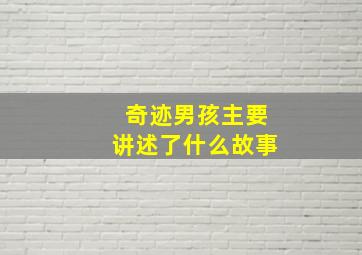 奇迹男孩主要
讲述了什么故事